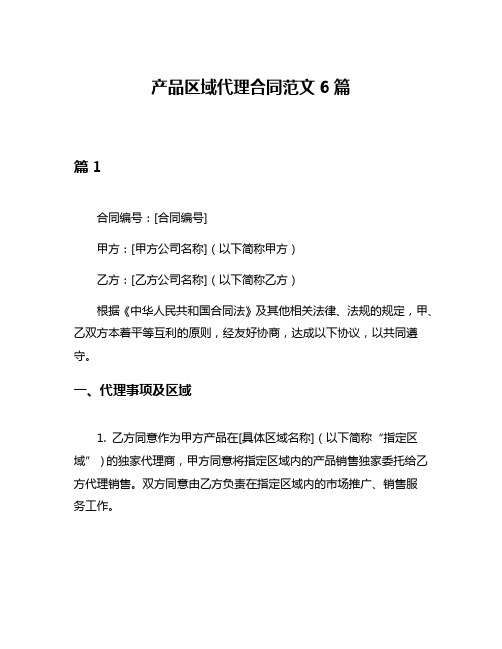 产品区域代理合同范文 6 篇

篇 1

合同编号：[合同编号]

甲方：[甲方公司名称]（以下简称甲方）

乙方：[乙方公司名称]（以下简称乙方）

根据《中华人民共和国合同法》及其他相关法律、法规的规定，甲、乙双方本着平等互利的原则，经友好协商，达成以下协议，以共同遵守。

一、代理事项及区域

1. 乙方同意作为甲方产品在[具体区域名称]（以下简称“指定区域”）的独家代理商，甲方同意将指定区域内的产品销售独家委托给乙方代理销售。双方同意由乙方负责在指定区域内的市场推广、销售服务工作。